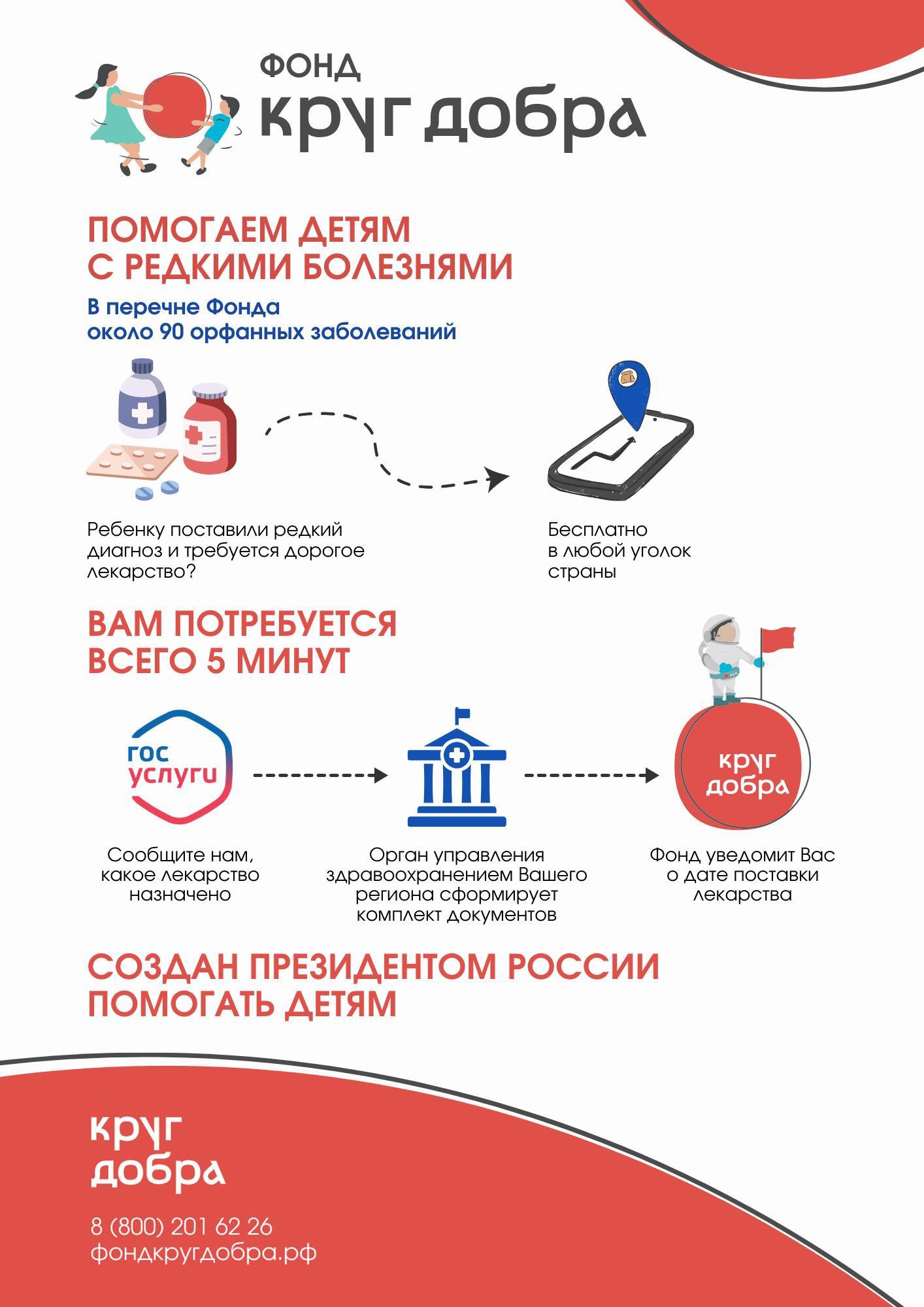 ФОНД
круг добра

ПОМОГАЕМ ДЕТЯМ
С РЕДКИМИ БОЛЕЗНЯМИ

В перечне Фонда
около 90 орфанных заболеваний

Ребенку поставили редкий диагноз и требуется дорогое лекарство?

Бесплатно
в любой уголок страны

ВАМ ПОТРЕБУЕТСЯ
ВСЕГО 5 МИНУТ

гос
услуги

круг
добра

Сообщите нам, какое лекарство назначено

Орган управления здравоохранением Вашего региона сформирует комплект документов

Фонд уведомит Вас о дате поставки лекарства

СОЗДАН ПРЕЗИДЕНТОМ РОССИИ
ПОМОГАТЬ ДЕТЯМ

круг
добра

8 (800) 201 62 26
фондкругдобра.рф